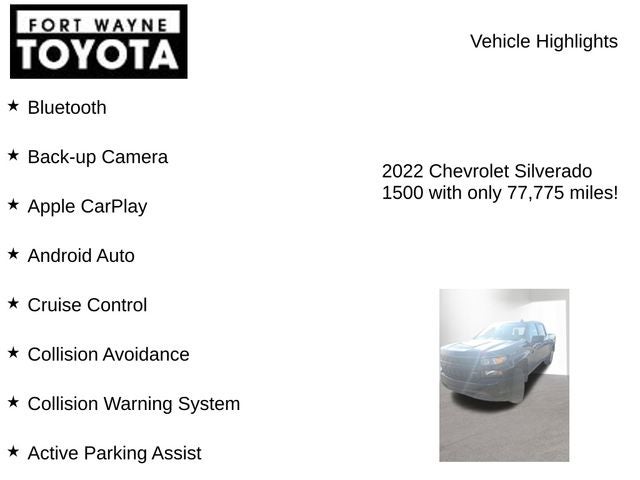 FORT WAYNE
TOYOTA

Vehicle Highlights

★ Bluetooth

★ Back-up Camera

★ Apple CarPlay

★ Android Auto

★ Cruise Control

★ Collision Avoidance

★ Collision Warning System

★ Active Parking Assist

2022 Chevrolet Silverado 1500 with only 77,775 miles!